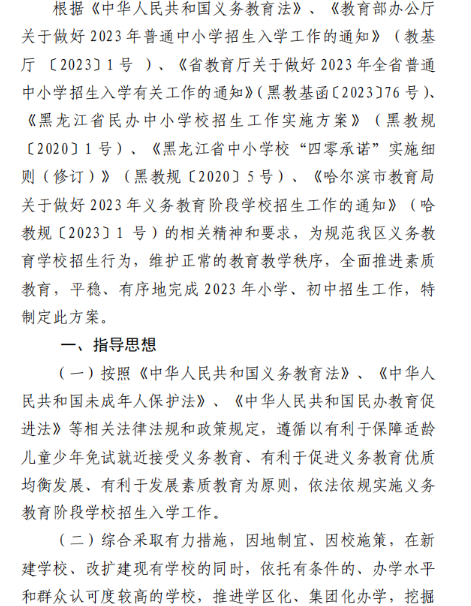 根据《中华人民共和国义务教育法》、《教育部办公厅关于做好2023年普通中小学招生入学工作的通知》（教基厅〔2023〕1号）、《省教育厅关于做好2023年全省普通中小学招生入学有关工作的通知》(黑教基函〔2023〕76号)、《黑龙江省民办中小学校招生工作实施方案》（黑教规〔2020〕1号）、《黑龙江省中小学校“四零承诺”实施细则（修订）》（黑教规〔2020〕5号）、《哈尔滨市教育局关于做好2023年义务教育阶段学校招生工作的通知》（哈教规〔2023〕1号）的相关精神和要求，为规范我区义务教育学校招生行为，维护正常的教育教学秩序，全面推进素质教育，平稳、有序地完成2023年小学、初中招生工作，特制定此方案。

一、指导思想

（一）按照《中华人民共和国义务教育法》、《中华人民共和国未成年人保护法》、《中华人民共和国民办教育促进法》等相关法律法规和政策规定，遵循以有利于保障适龄儿童少年免试就近接受义务教育、有利于促进义务教育优质均衡发展、有利于发展素质教育为原则，依法依规实施义务教育阶段学校招生入学工作。

（二）综合采取有力措施，因地制宜、因校施策，在新建学校、改扩建现有学校的同时，依托有条件的、办学水平和群众认可度较高的学校，推进学区化、集团化办学，挖掘